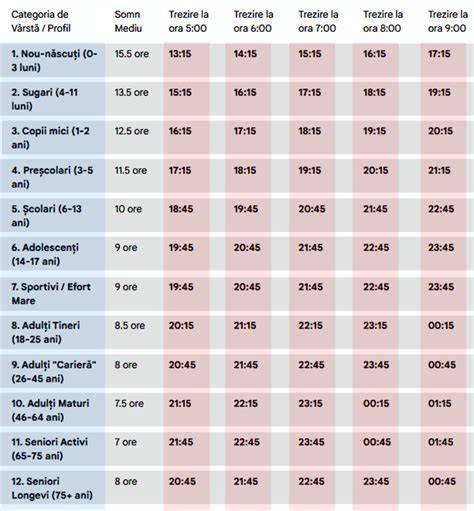 | Categoria de Vârstă / Profil | Somn Mediu | Trezire la ora 5:00 | Trezire la ora 6:00 | Trezire la ora 7:00 | Trezire la ora 8:00 | Trezire la ora 9:00 |
|---|---|---|---|---|---|---|
| 1. Nou-născuți (0-3 luni) | 15.5 ore | 13:15 | 14:15 | 15:15 | 16:15 | 17:15 |
| 2. Sugari (4-11 luni) | 13.5 ore | 15:15 | 16:15 | 17:15 | 18:15 | 19:15 |
| 3. Copii mici (1-2 ani) | 12.5 ore | 16:15 | 17:15 | 18:15 | 19:15 | 20:15 |
| 4. Preșcolari (3-5 ani) | 11.5 ore | 17:15 | 18:15 | 19:15 | 20:15 | 21:15 |
| 5. Școlari (6-13 ani) | 10 ore | 18:45 | 19:45 | 20:45 | 21:45 | 22:45 |
| 6. Adolescenți (14-17 ani) | 9 ore | 19:45 | 20:45 | 21:45 | 22:45 | 23:45 |
| 7. Sportivi / Efort Mare | 9 ore | 19:45 | 20:45 | 21:45 | 22:45 | 23:45 |
| 8. Adulți Tineri (18-25 ani) | 8.5 ore | 20:15 | 21:15 | 22:15 | 23:15 | 00:15 |
| 9. Adulți "Carieră" (26-45 ani) | 8 ore | 20:45 | 21:45 | 22:45 | 23:45 | 00:45 |
| 10. Adulți Maturi (46-64 ani) | 7.5 ore | 21:15 | 22:15 | 23:15 | 00:15 | 01:15 |
| 11. Seniori Activi (65-75 ani) | 7 ore | 21:45 | 22:45 | 23:45 | 00:45 | 01:45 |
| 12. Seniori Longevi (75+ ani) | 8 ore | 20:45 | 21:45 | 22:45 | 23:45 | 00:45 |